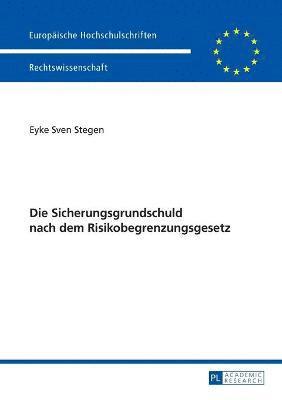 Europäische Hochschulschriften

Rechtswissenschaft

Eyke Sven Stegen

Die Sicherungsgrundschuld nach dem Risikobegrenzungsgesetz

PL ACADEMIC RESEARCH